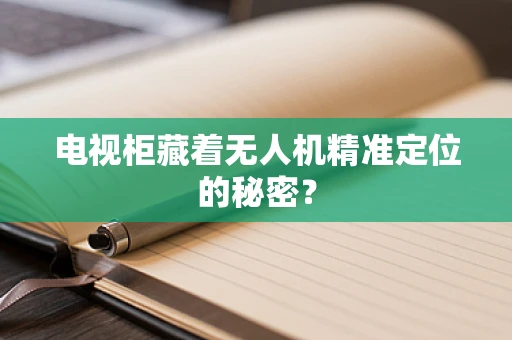 电视柜藏着无人机精准定位的秘密？